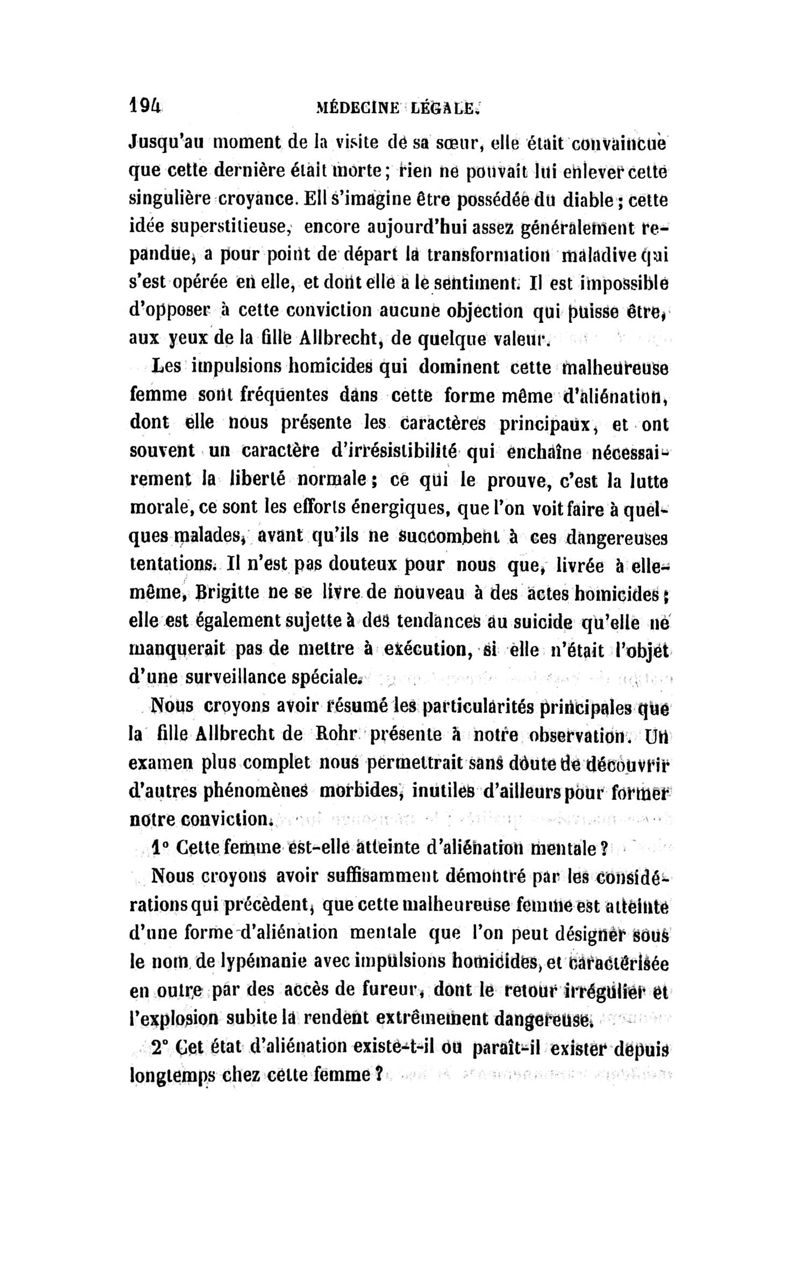 194 MÉDECINE LÉGALE.

Jusqu'au moment de la visite de sa sœur, elle était convaincue que cette dernière était morte; rien ne pouvait lui enlever cette singulière croyance. Ell s'imagine être possédée du diable; cette idée superstitieuse, encore aujourd'hui assez généralement répandue, a pour point de départ la transformation maladive qui s'est opérée en elle, et dont elle a le sentiment. Il est impossible d'opposer à cette conviction aucune objection qui puisse être, aux yeux de la fille Allbrecht, de quelque valeur.

Les impulsions homicides qui dominent cette malheureuse femme sont fréquentes dans cette forme même d'aliénation, dont elle nous présente les caractères principaux, et ont souvent un caractère d'irrésistibilité qui enchaîne nécessairement la liberté normale; ce qui le prouve, c'est la lutte morale, ce sont les efforts énergiques, que l'on voit faire à quelques malades, avant qu'ils ne succombent à ces dangereuses tentations. Il n'est pas douteux pour nous que, livrée à elle-même, Brigitte ne se livre de nouveau à des actes homicides; elle est également sujette à des tendances au suicide qu'elle ne manquerait pas de mettre à exécution, si elle n'était l'objet d'une surveillance spéciale.

Nous croyons avoir résumé les particularités principales que la fille Allbrecht de Rohr présente à notre observation. Un examen plus complet nous permettrait sans doute de découvrir d'autres phénomènes morbides, inutiles d'ailleurs pour former notre conviction.

1° Cette femme est-elle atteinte d'aliénation mentale?

Nous croyons avoir suffisamment démontré par les considérations qui précèdent, que cette malheureuse femme est atteinte d'une forme d'aliénation mentale que l'on peut désigner sous le nom de lypémanie avec impulsions homicides, et caractérisée en outre par des accès de fureur, dont le retour irrégulier et l'explosion subite la rendent extrêmement dangereuse.

2° Cet état d'aliénation existe-t-il ou paraît-il exister depuis longtemps chez cette femme?